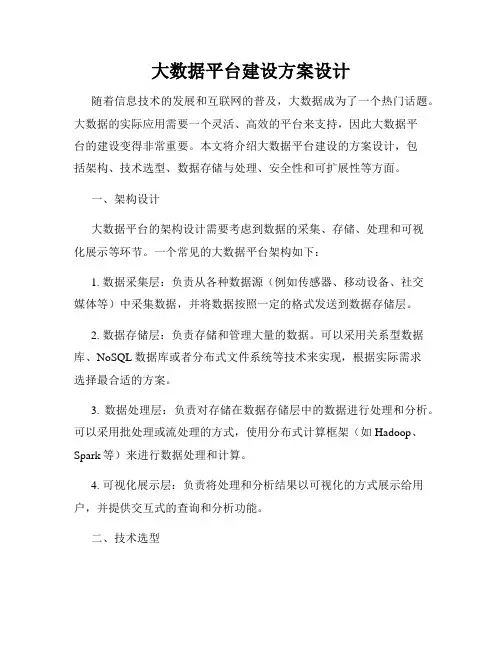 大数据平台建设方案设计

随着信息技术的发展和互联网的普及，大数据成为了一个热门话题。大数据的实际应用需要一个灵活、高效的平台来支持，因此大数据平台的建设变得非常重要。本文将介绍大数据平台建设的方案设计，包括架构、技术选型、数据存储与处理、安全性和可扩展性等方面。

一、架构设计

大数据平台的架构设计需要考虑到数据的采集、存储、处理和可视化展示等环节。一个常见的大数据平台架构如下：

1. 数据采集层：负责从各种数据源（例如传感器、移动设备、社交媒体等）中采集数据，并将数据按照一定的格式发送到数据存储层。

2. 数据存储层：负责存储和管理大量的数据。可以采用关系型数据库、NoSQL 数据库或者分布式文件系统等技术来实现，根据实际需求选择最合适的方案。

3. 数据处理层：负责对存储在数据存储层中的数据进行处理和分析。可以采用批处理或流处理的方式，使用分布式计算框架（如 Hadoop、Spark 等）来进行数据处理和计算。

4. 可视化展示层：负责将处理和分析结果以可视化的方式展示给用户，并提供交互式的查询和分析功能。

二、技术选型